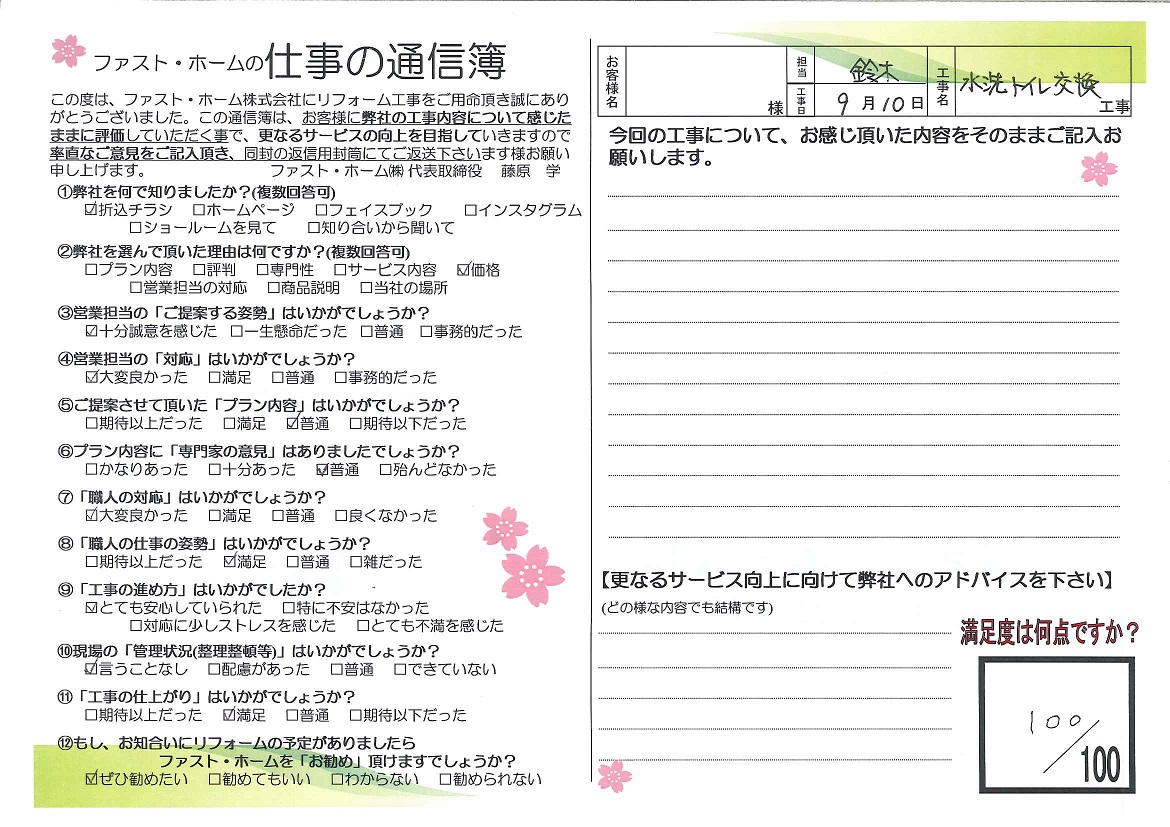 ファスト・ホームの仕事の通信簿

この度は、ファスト・ホーム株式会社にリフォーム工事をご用命頂き誠にありがとうございました。この通信簿は、お客様に弊社の工事内容について感じたままに評価していただく事で、更なるサービスの向上を目指していきますので率直なご意見をご記入頂き、同封の返信用封筒にてご返送下さいます様お願い申し上げます。　ファスト・ホーム㈱ 代表取締役　藤原　学

①弊社を何で知りましたか？(複数回答可)
☑折込チラシ　□ホームページ　□フェイスブック　□インスタグラム　□ショールームを見て　□知り合いから聞いて

②弊社を選んで頂いた理由は何ですか？(複数回答可)
□プラン内容　□評判　□専門性　□サービス内容　☑価格　□営業担当の対応　□商品説明　□当社の場所

③営業担当の「ご提案する姿勢」はいかがでしょうか？
☑十分誠意を感じた　□一生懸命だった　□普通　□事務的だった

④営業担当の「対応」はいかがでしょうか？
☑大変良かった　□満足　□普通　□事務的だった

⑤ご提案させて頂いた「プラン内容」はいかがでしょうか？
□期待以上だった　□満足　☑普通　□期待以下だった

⑥プラン内容に「専門家の意見」はありましたでしょうか？
□かなりあった　□十分あった　☑普通　□殆んどなかった

⑦「職人の対応」はいかがでしょうか？
☑大変良かった　□満足　□普通　□良くなかった

⑧「職人の仕事の姿勢」はいかがでしょうか？
□期待以上だった　☑満足　□普通　□雑だった

⑨「工事の進め方」はいかがでしたか？
☑とても安心していられた　□特に不安はなかった　□対応に少しストレスを感じた　□とても不満を感じた

⑩現場の「管理状況(整理整頓等)」はいかがでしょうか？
☑言うことなし　□配慮があった　□普通　□できていない

⑪「工事の仕上がり」はいかがでしょうか？
□期待以上だった　☑満足　□普通　□期待以下だった

⑫もし、お知合いにリフォームの予定がありましたら ファスト・ホームを「お勧め」頂けますでしょうか？
☑ぜひ勧めたい　□勧めてもいい　□わからない　□勧められない

お客様名　様　担当 鈴木　工事日 9月10日　工事名 水洗トイレ交換 工事

今回の工事について、お感じ頂いた内容をそのままご記入お願いします。

【更なるサービス向上に向けて弊社へのアドバイスを下さい】
(どの様な内容でも結構です)

満足度は何点ですか？
100/100